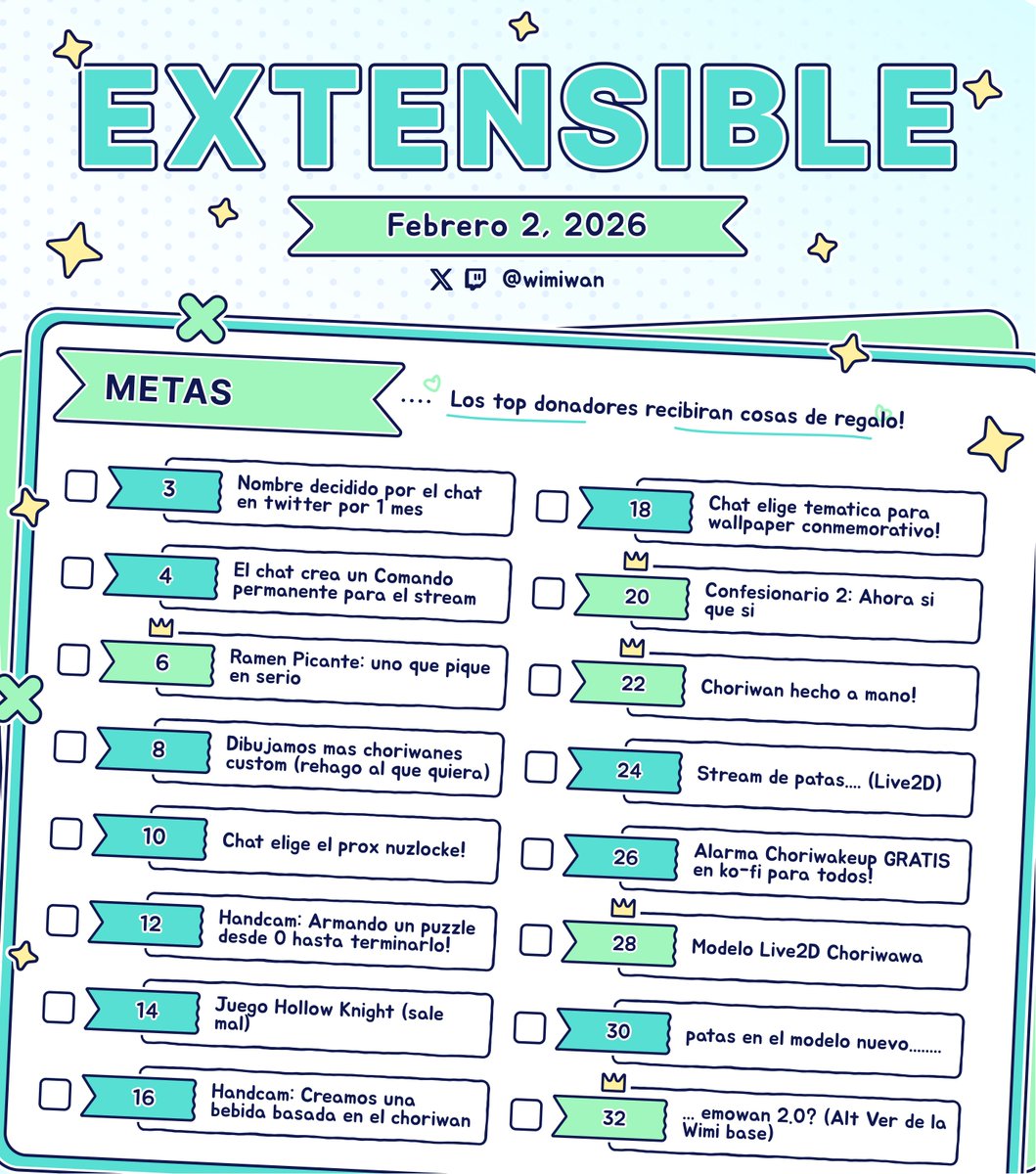 EXTENSIBLE

Febrero 2, 2026

@wimiwan

METAS

.... Los top donadores recibiran cosas de regalo!

3 Nombre decidido por el chat en twitter por 1 mes

4 El chat crea un Comando permanente para el stream

6 Ramen Picante: uno que pique en serio

8 Dibujamos mas choriwanes custom (rehago al que quiera)

10 Chat elige el prox nuzlocke!

12 Handcam: Armando un puzzle desde 0 hasta terminarlo!

14 Juego Hollow Knight (sale mal)

16 Handcam: Creamos una bebida basada en el choriwan

18 Chat elige tematica para wallpaper conmemorativo!

20 Confesionario 2: Ahora si que si

22 Choriwan hecho a mano!

24 Stream de patas.... (Live2D)

26 Alarma Choriwakeup GRATIS en ko-fi para todos!

28 Modelo Live2D Choriwawa

30 patas en el modelo nuevo........

32 ... emowan 2.0? (Alt Ver de la Wimi base)